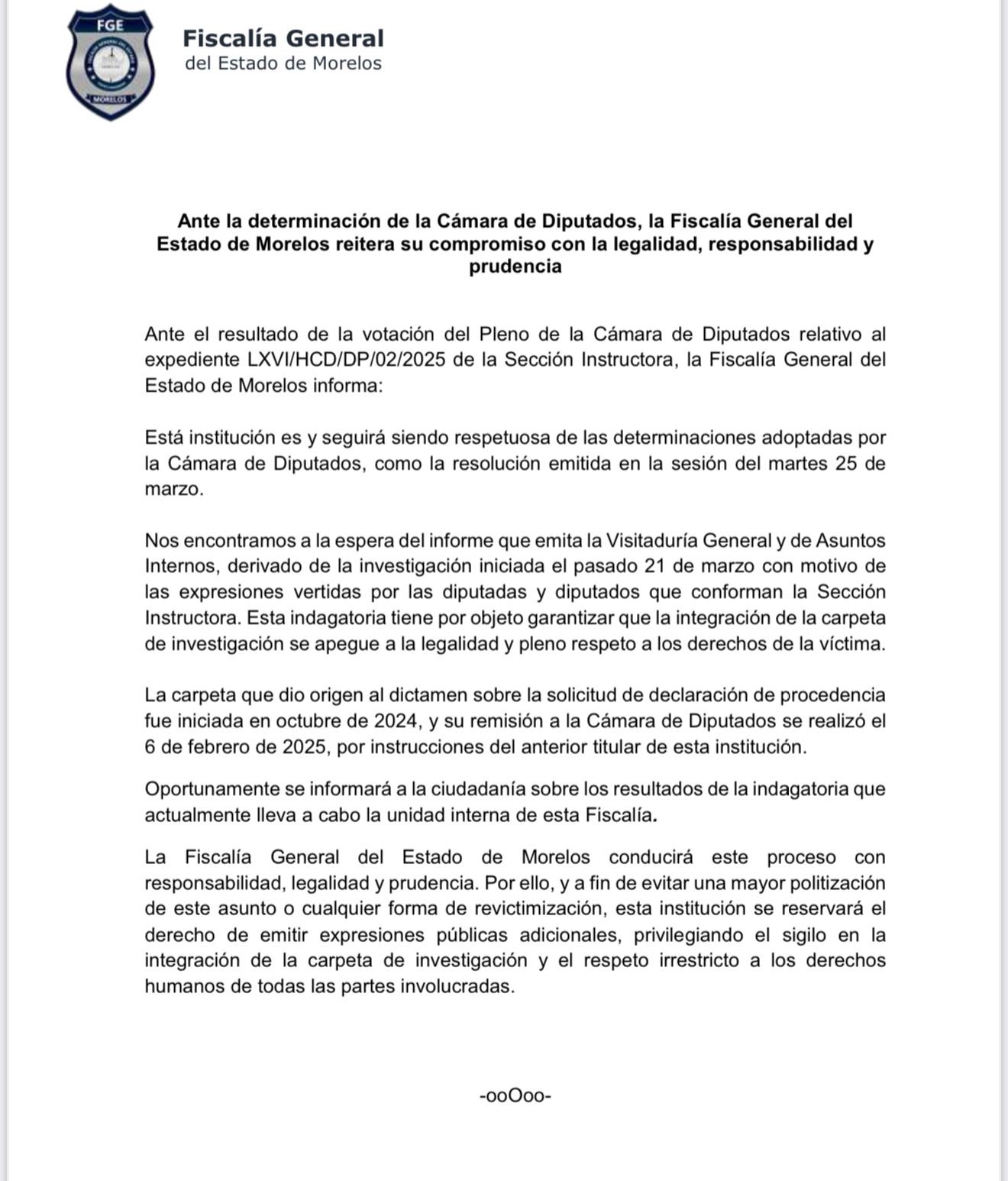 FGE
MORELOS

Fiscalía General
del Estado de Morelos

Ante la determinación de la Cámara de Diputados, la Fiscalía General del Estado de Morelos reitera su compromiso con la legalidad, responsabilidad y prudencia

Ante el resultado de la votación del Pleno de la Cámara de Diputados relativo al expediente LXVI/HCD/DP/02/2025 de la Sección Instructora, la Fiscalía General del Estado de Morelos informa:

Está institución es y seguirá siendo respetuosa de las determinaciones adoptadas por la Cámara de Diputados, como la resolución emitida en la sesión del martes 25 de marzo.

Nos encontramos a la espera del informe que emita la Visitaduría General y de Asuntos Internos, derivado de la investigación iniciada el pasado 21 de marzo con motivo de las expresiones vertidas por las diputadas y diputados que conforman la Sección Instructora. Esta indagatoria tiene por objeto garantizar que la integración de la carpeta de investigación se apegue a la legalidad y pleno respeto a los derechos de la víctima.

La carpeta que dio origen al dictamen sobre la solicitud de declaración de procedencia fue iniciada en octubre de 2024, y su remisión a la Cámara de Diputados se realizó el 6 de febrero de 2025, por instrucciones del anterior titular de esta institución.

Oportunamente se informará a la ciudadanía sobre los resultados de la indagatoria que actualmente lleva a cabo la unidad interna de esta Fiscalía.

La Fiscalía General del Estado de Morelos conducirá este proceso con responsabilidad, legalidad y prudencia. Por ello, y a fin de evitar una mayor politización de este asunto o cualquier forma de revictimización, esta institución se reservará el derecho de emitir expresiones públicas adicionales, privilegiando el sigilo en la integración de la carpeta de investigación y el respeto irrestricto a los derechos humanos de todas las partes involucradas.

-ooOoo-